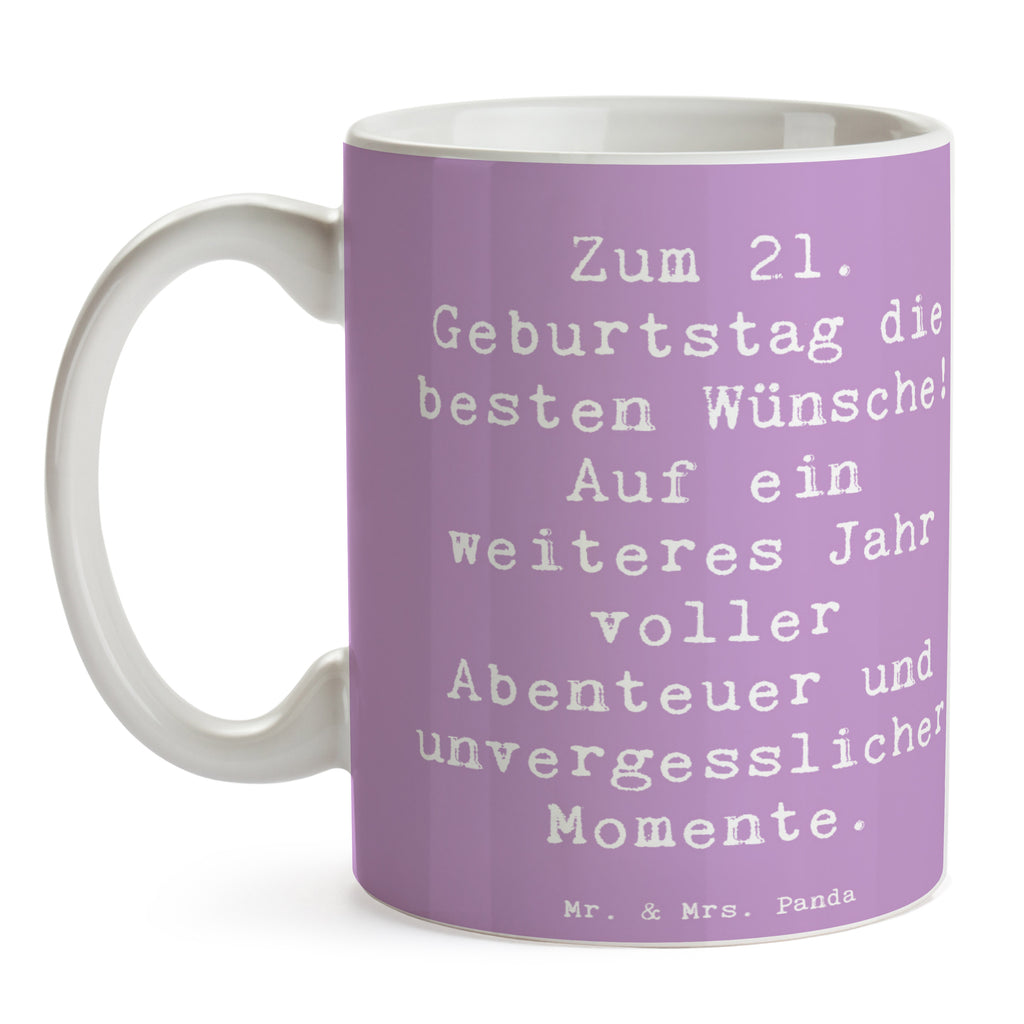 Zum 21. Geburtstag die besten Wünsche! Auf ein weiteres Jahr voller Abenteuer und unvergesslicher Momente.

Mr. & Mrs. Panda